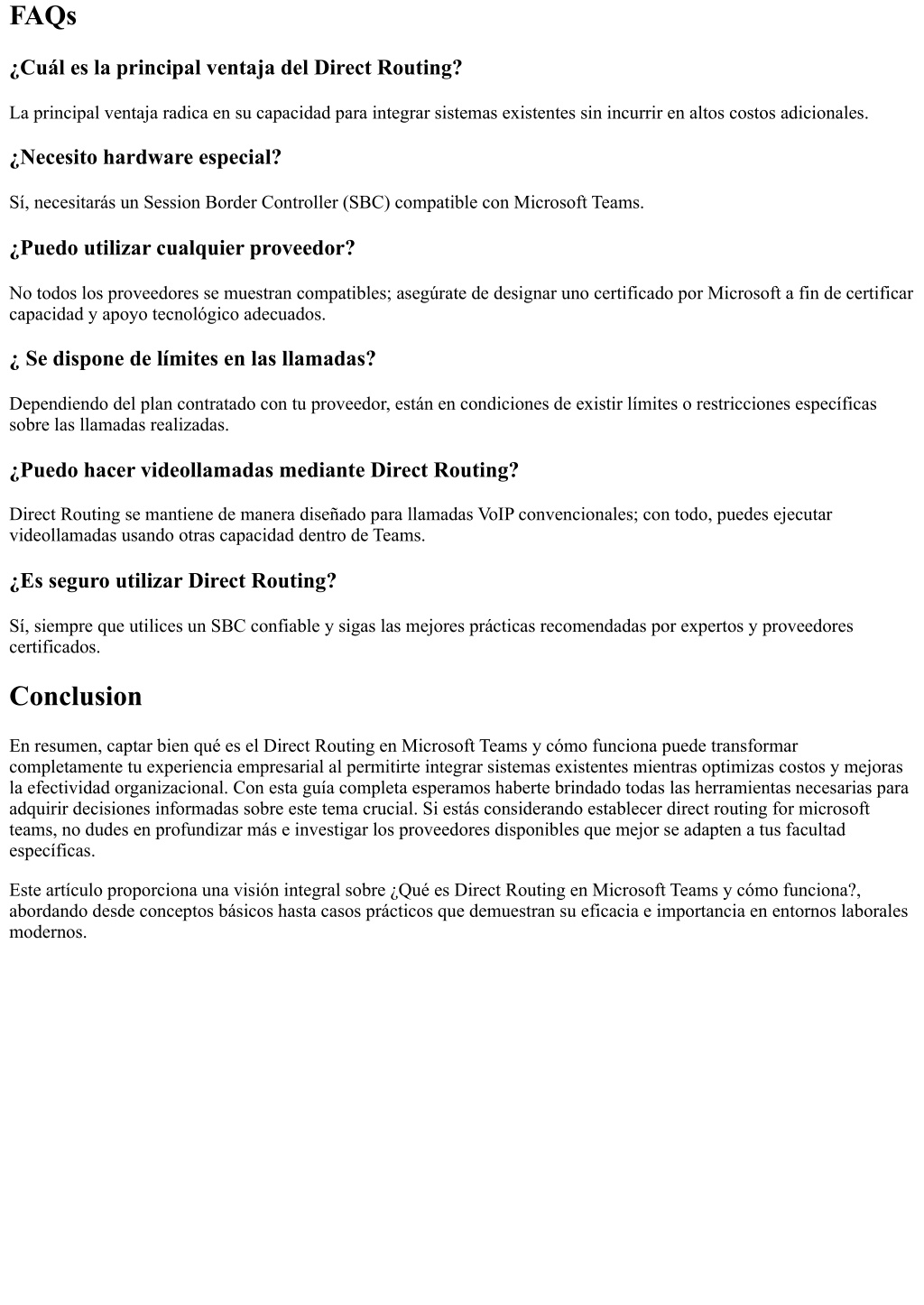 FAQs

¿Cuál es la principal ventaja del Direct Routing?

La principal ventaja radica en su capacidad para integrar sistemas existentes sin incurrir en altos costos adicionales.

¿Necesito hardware especial?

Sí, necesitarás un Session Border Controller (SBC) compatible con Microsoft Teams.

¿Puedo utilizar cualquier proveedor?

No todos los proveedores se muestran compatibles; asegúrate de designar uno certificado por Microsoft a fin de certificar capacidad y apoyo tecnológico adecuados.

¿ Se dispone de límites en las llamadas?

Dependiendo del plan contratado con tu proveedor, están en condiciones de existir límites o restricciones específicas sobre las llamadas realizadas.

¿Puedo hacer videollamadas mediante Direct Routing?

Direct Routing se mantiene de manera diseñado para llamadas VoIP convencionales; con todo, puedes ejecutar videollamadas usando otras capacidad dentro de Teams.

¿Es seguro utilizar Direct Routing?

Sí, siempre que utilices un SBC confiable y sigas las mejores prácticas recomendadas por expertos y proveedores certificados.

Conclusion

En resumen, captar bien qué es el Direct Routing en Microsoft Teams y cómo funciona puede transformar completamente tu experiencia empresarial al permitirte integrar sistemas existentes mientras optimizas costos y mejoras la efectividad organizacional. Con esta guía completa esperamos haberte brindado todas las herramientas necesarias para adquirir decisiones informadas sobre este tema crucial. Si estás considerando establecer direct routing for microsoft teams, no dudes en profundizar más e investigar los proveedores disponibles que mejor se adapten a tus facultad específicas.

Este artículo proporciona una visión integral sobre ¿Qué es Direct Routing en Microsoft Teams y cómo funciona?, abordando desde conceptos básicos hasta casos prácticos que demuestran su eficacia e importancia en entornos laborales modernos.